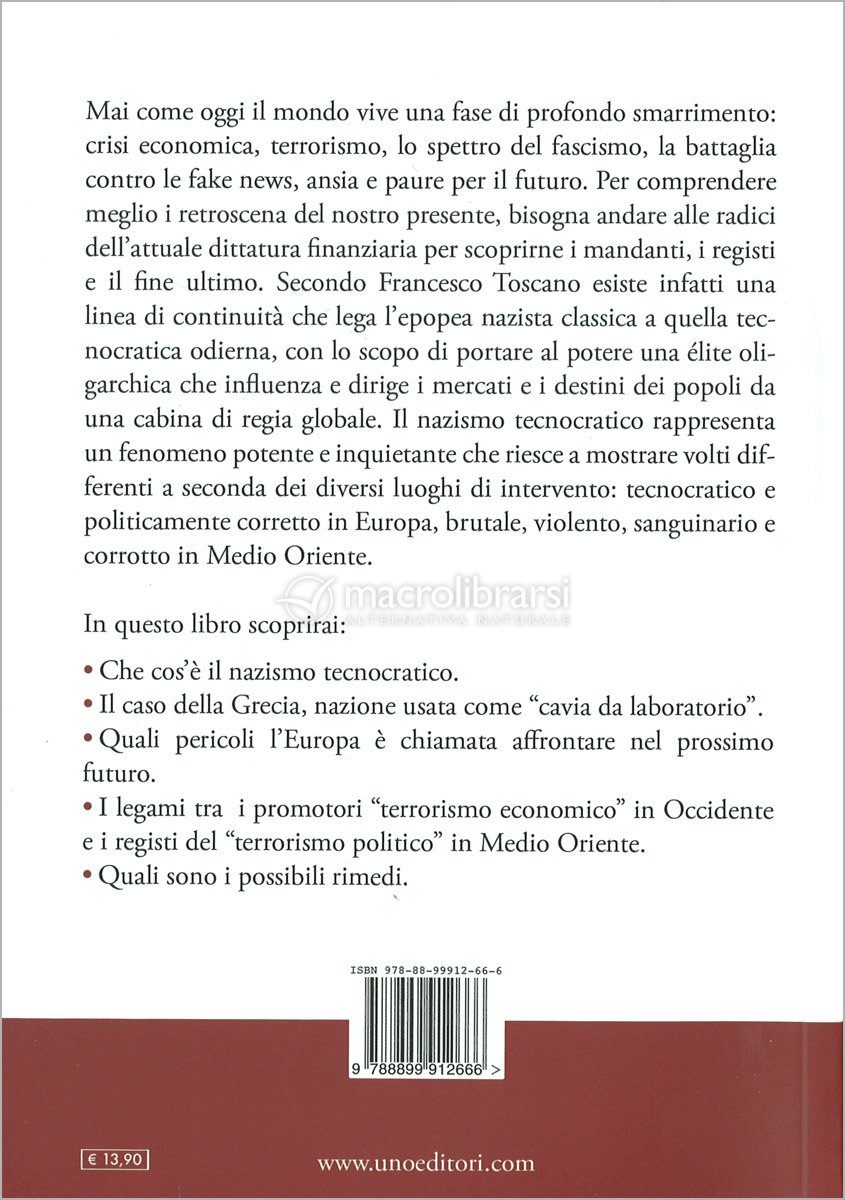 Mai come oggi il mondo vive una fase di profondo smarrimento: crisi economica, terrorismo, lo spettro del fascismo, la battaglia contro le fake news, ansia e paure per il futuro. Per comprendere meglio i retroscena del nostro presente, bisogna andare alle radici dell'attuale dittatura finanziaria per scoprirne i mandanti, i registi e il fine ultimo. Secondo Francesco Toscano esiste infatti una linea di continuità che lega l'epopea nazista classica a quella tecnocratica odierna, con lo scopo di portare al potere una élite oligarchica che influenza e dirige i mercati e i destini dei popoli da una cabina di regia globale. Il nazismo tecnocratico rappresenta un fenomeno potente e inquietante che riesce a mostrare volti differenti a seconda dei diversi luoghi di intervento: tecnocratico e politicamente corretto in Europa, brutale, violento, sanguinario e corrotto in Medio Oriente.

macrolibrarsi
ALTERNATIVA NATURALE

In questo libro scoprirai:

• Che cos'è il nazismo tecnocratico.
• Il caso della Grecia, nazione usata come "cavia da laboratorio".
• Quali pericoli l'Europa è chiamata affrontare nel prossimo futuro.
• I legami tra i promotori "terrorismo economico" in Occidente e i registi del "terrorismo politico" in Medio Oriente.
• Quali sono i possibili rimedi.

ISBN 978-88-99912-66-6

9 788899 912666 >

€ 13,90

www.unoeditori.com